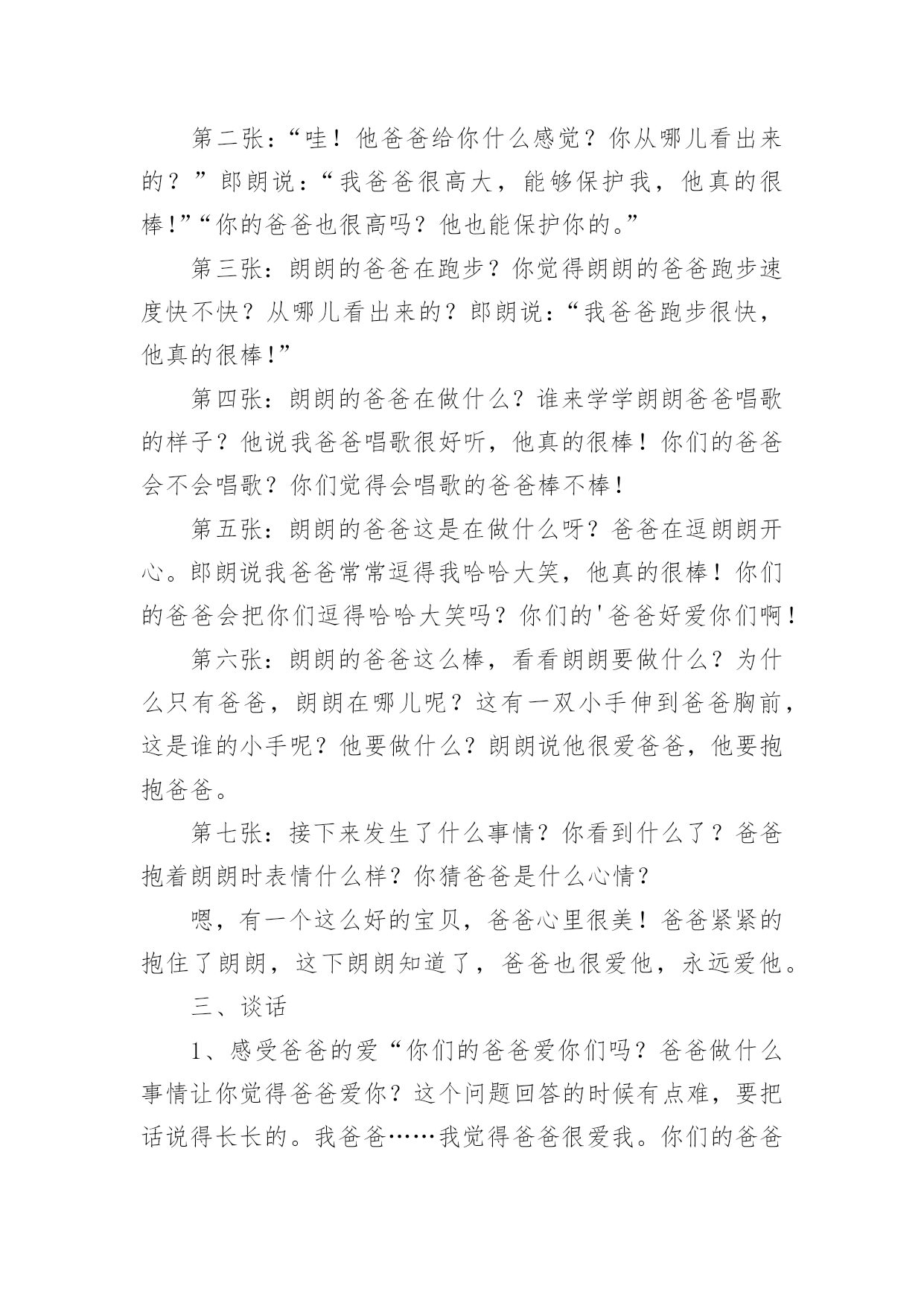 第二张：“哇！他爸爸给你什么感觉？你从哪儿看出来的？”郎朗说：“我爸爸很高大，能够保护我，他真的很棒!”“你的爸爸也很高吗？他也能保护你的。”

第三张：朗朗的爸爸在跑步？你觉得朗朗的爸爸跑步速度快不快？从哪儿看出来的？郎朗说：“我爸爸跑步很快，他真的很棒!”

第四张：朗朗的爸爸在做什么？谁来学学朗朗爸爸唱歌的样子？他说我爸爸唱歌很好听，他真的很棒！你们的爸爸会不会唱歌？你们觉得会唱歌的爸爸棒不棒！

第五张：朗朗的爸爸这是在做什么呀？爸爸在逗朗朗开心。郎朗说我爸爸常常逗得我哈哈大笑，他真的很棒！你们的爸爸会把你们逗得哈哈大笑吗？你们的'爸爸好爱你们啊！

第六张：朗朗的爸爸这么棒，看看朗朗要做什么？为什么只有爸爸，朗朗在哪儿呢？这有一双小手伸到爸爸胸前，这是谁的小手呢？他要做什么？朗朗说他很爱爸爸，他要抱抱爸爸。

第七张：接下来发生了什么事情？你看到什么了？爸爸抱着朗朗时表情什么样？你猜爸爸是什么心情？

嗯，有一个这么好的宝贝，爸爸心里很美！爸爸紧紧的抱住了朗朗，这下朗朗知道了，爸爸也很爱他，永远爱他。

三、谈话

1、感受爸爸的爱“你们的爸爸爱你们吗？爸爸做什么事情让你觉得爸爸爱你？这个问题回答的时候有点难，要把话说得长长的。我爸爸……我觉得爸爸很爱我。你们的爸爸